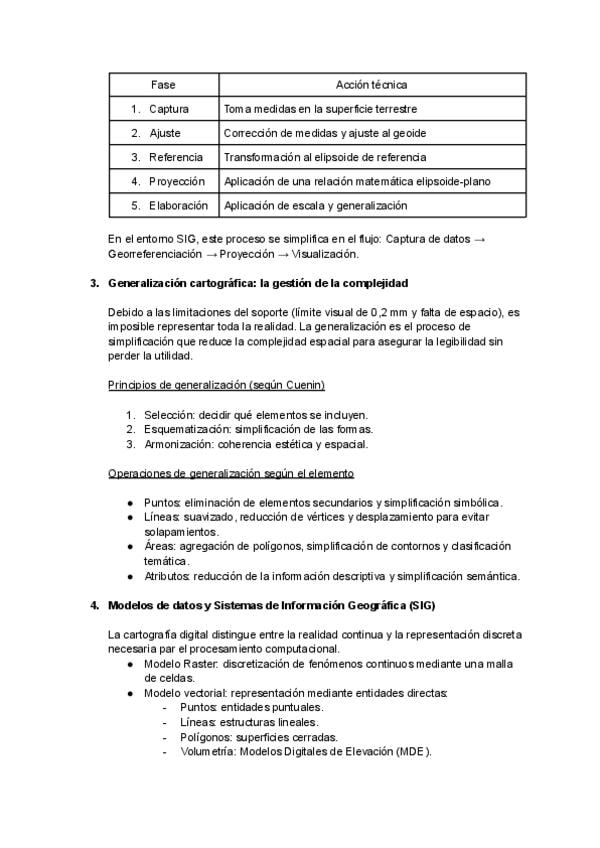 | Fase | Acción técnica |
|---|---|
| 1. Captura | Toma medidas en la superficie terrestre |
| 2. Ajuste | Corrección de medidas y ajuste al geoide |
| 3. Referencia | Transformación al elipsoide de referencia |
| 4. Proyección | Aplicación de una relación matemática elipsoide-plano |
| 5. Elaboración | Aplicación de escala y generalización |

En el entorno SIG, este proceso se simplifica en el flujo: Captura de datos → Georreferenciación → Proyección → Visualización.

3. Generalización cartográfica: la gestión de la complejidad

Debido a las limitaciones del soporte (límite visual de 0,2 mm y falta de espacio), es imposible representar toda la realidad. La generalización es el proceso de simplificación que reduce la complejidad espacial para asegurar la legibilidad sin perder la utilidad.

Principios de generalización (según Cuenin)

1. Selección: decidir qué elementos se incluyen.
2. Esquematización: simplificación de las formas.
3. Armonización: coherencia estética y espacial.

Operaciones de generalización según el elemento

● Puntos: eliminación de elementos secundarios y simplificación simbólica.
● Líneas: suavizado, reducción de vértices y desplazamiento para evitar solapamientos.
● Áreas: agregación de polígonos, simplificación de contornos y clasificación temática.
● Atributos: reducción de la información descriptiva y simplificación semántica.

4. Modelos de datos y Sistemas de Información Geográfica (SIG)

La cartografía digital distingue entre la realidad continua y la representación discreta necesaria par el procesamiento computacional.
● Modelo Raster: discretización de fenómenos continuos mediante una malla de celdas.
● Modelo vectorial: representación mediante entidades directas:
- Puntos: entidades puntuales.
- Líneas: estructuras lineales.
- Polígonos: superficies cerradas.
- Volumetría: Modelos Digitales de Elevación (MDE).